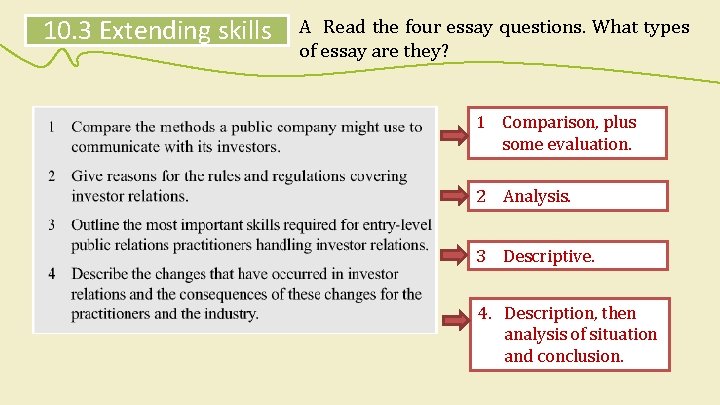 10.3 Extending skills

A Read the four essay questions. What types of essay are they?

1 Compare the methods a public company might use to communicate with its investors.

2 Give reasons for the rules and regulations covering investor relations.

3 Outline the most important skills required for entry-level public relations practitioners handling investor relations.

4 Describe the changes that have occurred in investor relations and the consequences of these changes for the practitioners and the industry.

1 Comparison, plus some evaluation.

2 Analysis.

3 Descriptive.

4. Description, then analysis of situation and conclusion.